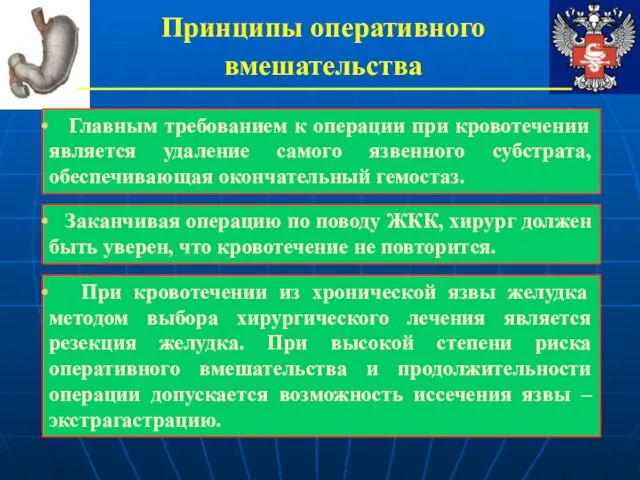 Принципы оперативного вмешательства

• Главным требованием к операции при кровотечении является удаление самого язвенного субстрата, обеспечивающая окончательный гемостаз.

• Заканчивая операцию по поводу ЖКК, хирург должен быть уверен, что кровотечение не повторится.

• При кровотечении из хронической язвы желудка методом выбора хирургического лечения является резекция желудка. При высокой степени риска оперативного вмешательства и продолжительности операции допускается возможность иссечения язвы – экстрагастрацию.